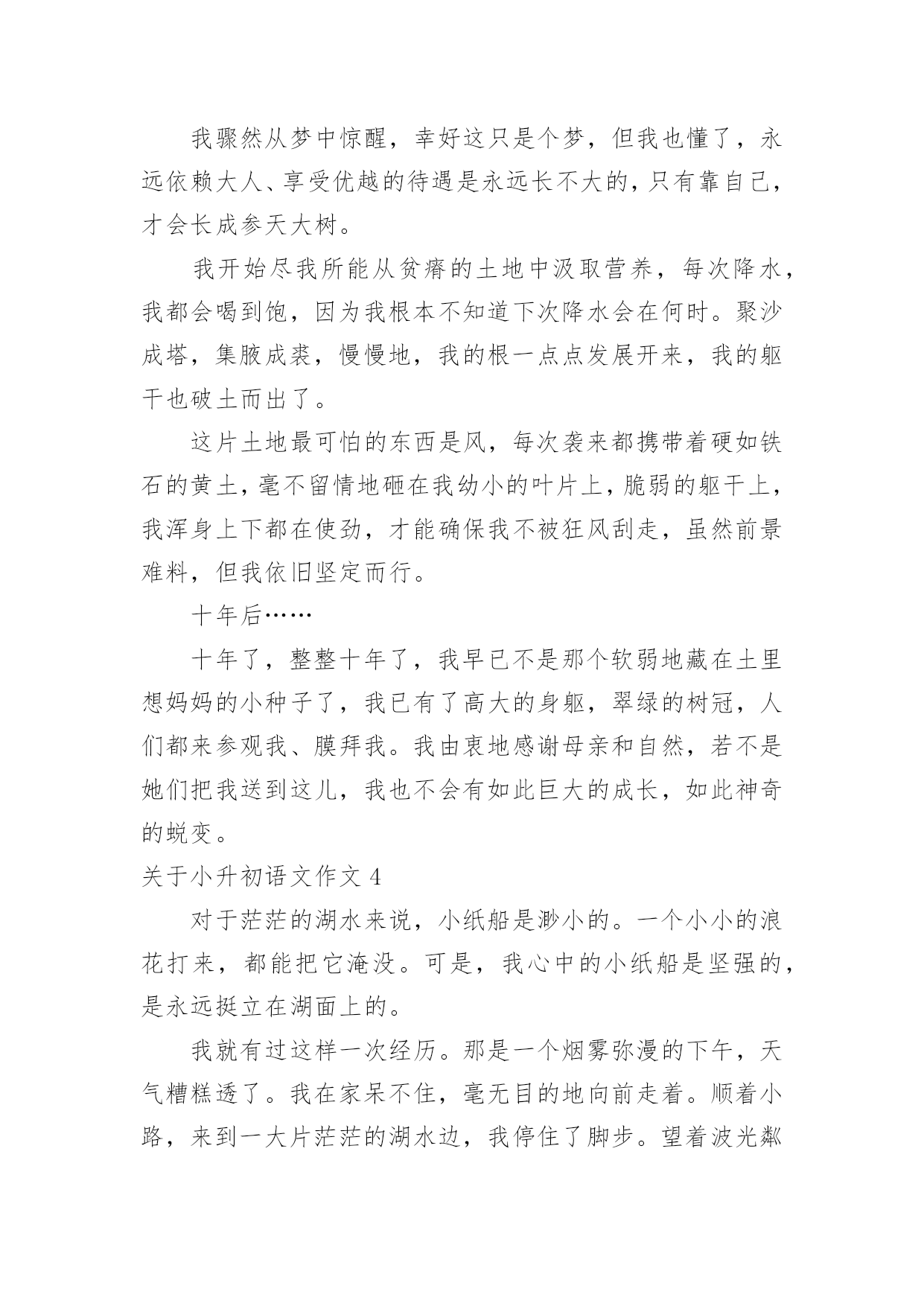 我骤然从梦中惊醒，幸好这只是个梦，但我也懂了，永远依赖大人、享受优越的待遇是永远长不大的，只有靠自己，才会长成参天大树。

我开始尽我所能从贫瘠的土地中汲取营养，每次降水，我都会喝到饱，因为我根本不知道下次降水会在何时。聚沙成塔，集腋成裘，慢慢地，我的根一点点发展开来，我的躯干也破土而出了。

这片土地最可怕的东西是风，每次袭来都携带着硬如铁石的黄土，毫不留情地砸在我幼小的叶片上，脆弱的躯干上，我浑身上下都在使劲，才能确保我不被狂风刮走，虽然前景难料，但我依旧坚定而行。

十年后……

十年了，整整十年了，我早已不是那个软弱地藏在土里想妈妈的小种子了，我已有了高大的身躯，翠绿的树冠，人们都来参观我、膜拜我。我由衷地感谢母亲和自然，若不是她们把我送到这儿，我也不会有如此巨大的成长，如此神奇的蜕变。

关于小升初语文作文 4

对于茫茫的湖水来说，小纸船是渺小的。一个小小的浪花打来，都能把它淹没。可是，我心中的小纸船是坚强的，是永远挺立在湖面上的。

我就有过这样一次经历。那是一个烟雾弥漫的下午，天气糟糕透了。我在家呆不住，毫无目的地向前走着。顺着小路，来到一大片茫茫的湖水边，我停住了脚步。望着波光粼